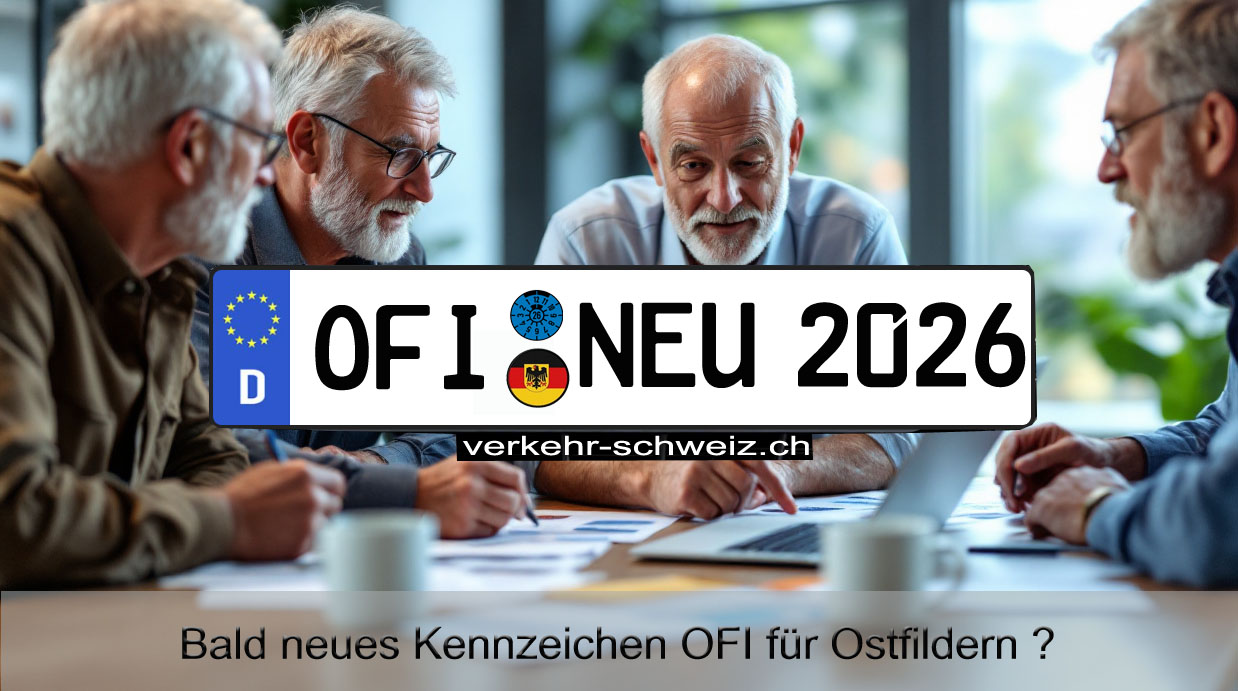 D OFI NEU 2026

verkehr-schweiz.ch

Bald neues Kennzeichen OFI für Ostfildern ?